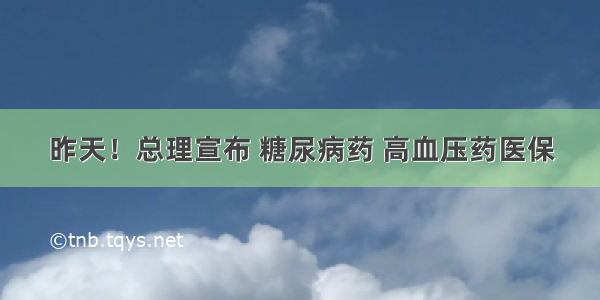 昨天！总理宣布 糖尿病药 高血压药医保

©tnb.tqys.net